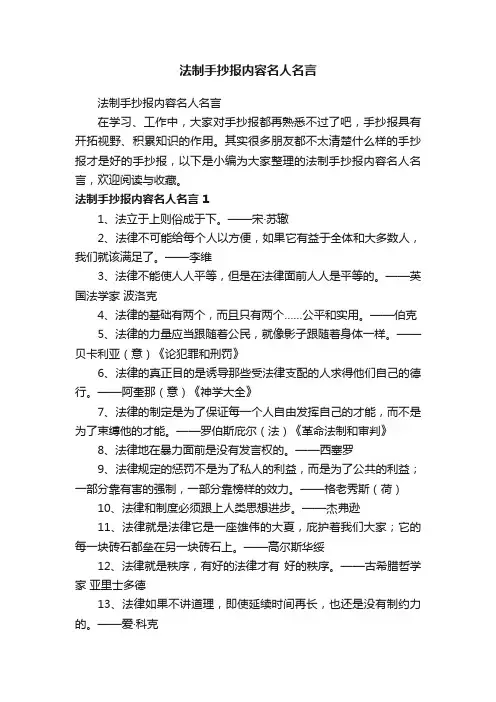 法制手抄报内容名人名言

法制手抄报内容名人名言

在学习、工作中，大家对手抄报都再熟悉不过了吧，手抄报具有开拓视野、积累知识的作用。其实很多朋友都不太清楚什么样的手抄报才是好的手抄报，以下是小编为大家整理的法制手抄报内容名人名言，欢迎阅读与收藏。

法制手抄报内容名人名言 1

1、法立于上则俗成于下。——宋·苏辙

2、法律不可能给每个人以方便，如果它有益于全体和大多数人，我们就该满足了。——李维

3、法律不能使人人平等，但是在法律面前人人是平等的。——英国法学家 波洛克

4、法律的基础有两个，而且只有两个……公平和实用。——伯克

5、法律的力量应当跟随着公民，就像影子跟随着身体一样。——贝卡利亚（意）《论犯罪和刑罚》

6、法律的真正目的是诱导那些受法律支配的人求得他们自己的德行。——阿奎那（意）《神学大全》

7、法律的制定是为了保证每一个人自由发挥自己的才能，而不是为了束缚他的才能。——罗伯斯庇尔（法）《革命法制和审判》

8、法律地在暴力面前是没有发言权的。——西塞罗

9、法律规定的惩罚不是为了私人的利益，而是为了公共的利益；一部分靠有害的强制，一部分靠榜样的效力。——格老秀斯（荷）

10、法律和制度必须跟上人类思想进步。——杰弗逊

11、法律就是法律它是一座雄伟的大夏，庇护着我们大家；它的每一块砖石都垒在另一块砖石上。——高尔斯华绥

12、法律就是秩序，有好的法律才有 好的秩序。——古希腊哲学家 亚里士多德

13、法律如果不讲道理，即使延续时间再长，也还是没有制约力的。——爱·科克